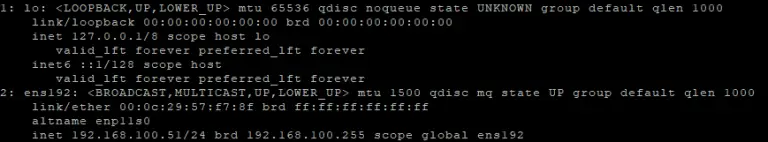 1: lo: <LOOPBACK,UP,LOWER_UP> mtu 65536 qdisc noqueue state UNKNOWN group default qlen 1000
link/loopback 00:00:00:00:00:00 brd 00:00:00:00:00:00
inet 127.0.0.1/8 scope host lo
valid_lft forever preferred_lft forever
inet6 ::1/128 scope host
valid_lft forever preferred_lft forever
2: ens192: <BROADCAST,MULTICAST,UP,LOWER_UP> mtu 1500 qdisc mq state UP group default qlen 1000
link/ether 00:0c:29:57:f7:8f brd ff:ff:ff:ff:ff:ff
altname enp11s0
inet 192.168.100.51/24 brd 192.168.100.255 scope global ens192